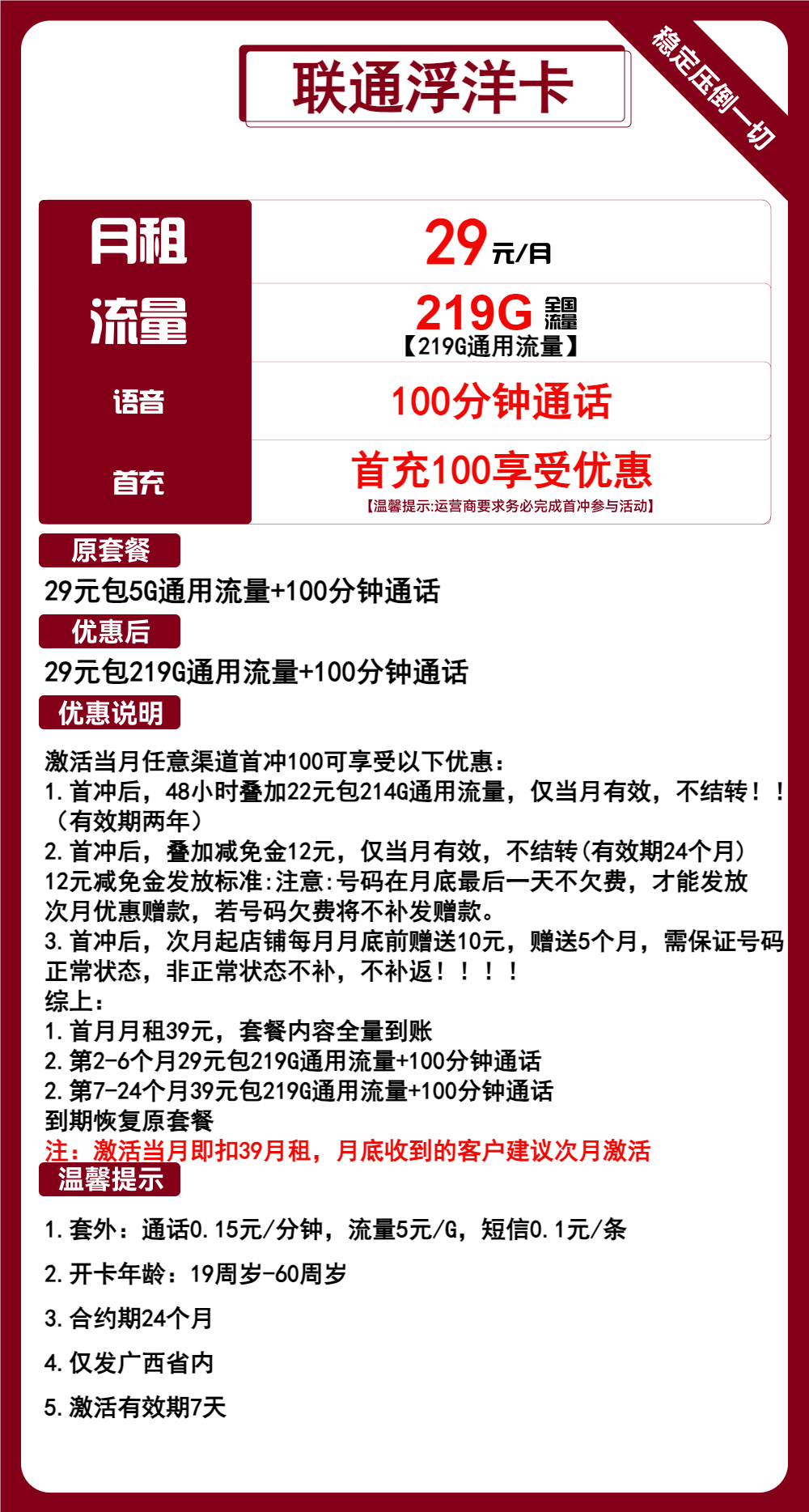 联通浮洋卡

稳定压倒一切

| 月租 | 29元/月 |
|---|---|
| 流量 | 219G 全国流量 【219G通用流量】 |
| 语音 | 100分钟通话 |
| 首充 | 首充100享受优惠 【温馨提示:运营商要求务必完成首冲参与活动】 |

原套餐

29元包5G通用流量+100分钟通话

优惠后

29元包219G通用流量+100分钟通话

优惠说明

激活当月任意渠道首冲100可享受以下优惠：
1.首冲后，48小时叠加22元包214G通用流量，仅当月有效，不结转！！（有效期两年）
2.首冲后，叠加减免金12元，仅当月有效，不结转(有效期24个月)
12元减免金发放标准:注意:号码在月底最后一天不欠费，才能发放次月优惠赠款，若号码欠费将不补发赠款。
3.首冲后，次月起店铺每月月底前赠送10元，赠送5个月，需保证号码正常状态，非正常状态不补，不补返！！！！
综上：
1.首月月租39元，套餐内容全量到账
2.第2-6个月29元包219G通用流量+100分钟通话
2.第7-24个月39元包219G通用流量+100分钟通话
到期恢复原套餐
注：激活当月即扣39月租，月底收到的客户建议次月激活

温馨提示

1.套外：通话0.15元/分钟，流量5元/G，短信0.1元/条

2.开卡年龄：19周岁-60周岁

3.合约期24个月

4.仅发广西省内

5.激活有效期7天